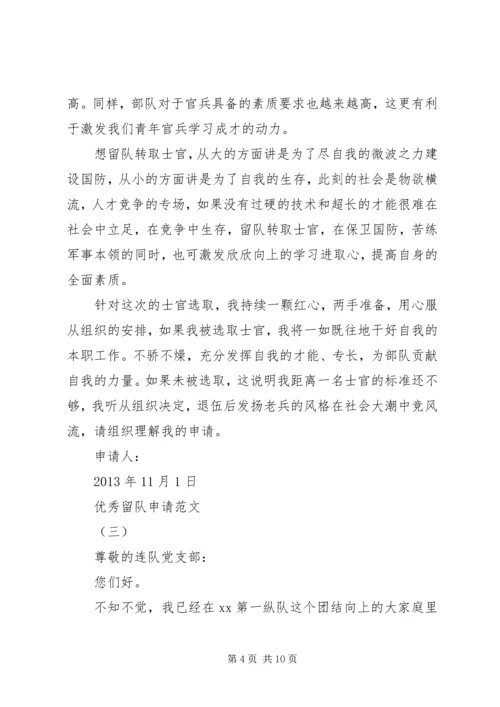 高。同样，部队对于官兵具备的素质要求也越来越高，这更有利于激发我们青年官兵学习成才的动力。

想留队转取士官，从大的方面讲是为了尽自我的微波之力建设国防，从小的方面讲是为了自我的生存，此刻的社会是物欲横流，人才竞争的专场，如果没有过硬的技术和超长的才能很难在社会中立足，在竞争中生存，留队转取士官，在保卫国防，苦练军事本领的同时，也可激发欣欣向上的学习进取心，提高自身的全面素质。

针对这次的士官选取，我持续一颗红心，两手准备，用心服从组织的安排，如果我被选取士官，我将一如既往地干好自我的本职工作。不骄不燥，充分发挥自我的才能、专长，为部队贡献自我的力量。如果未被选取，这说明我距离一名士官的标准还不够，我听从组织决定，退伍后发扬老兵的风格在社会大潮中竞风流，请组织理解我的申请。

申请人：

2013 年 11 月 1 日

优秀留队申请范文

（三）

尊敬的连队党支部：

您们好。

不知不觉，我已经在 xx 第一纵队这个团结向上的大家庭里

第 4 页 共 10 页